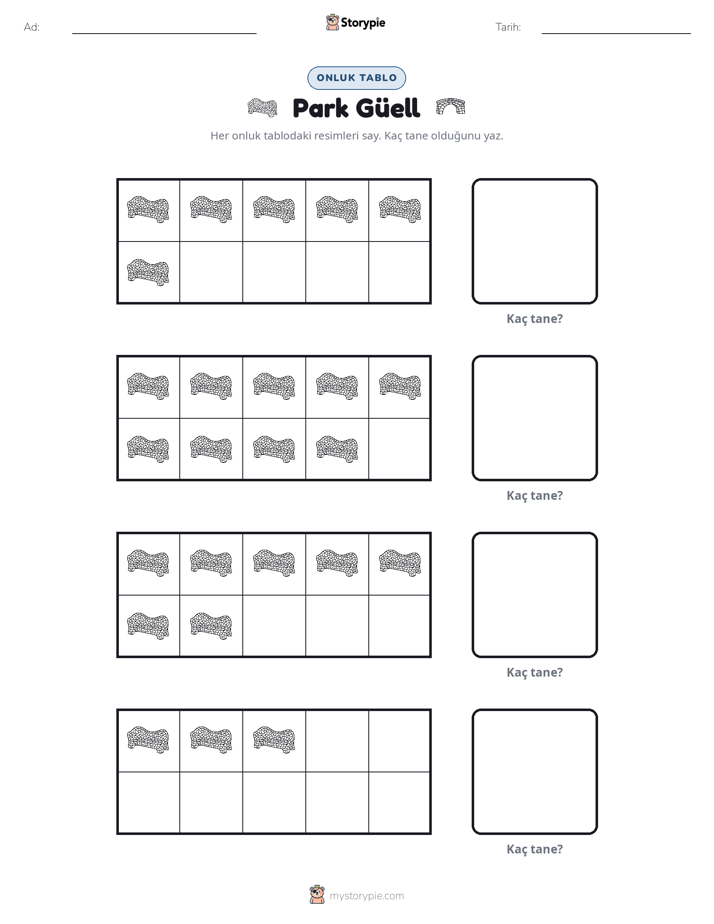 Ad: ____ Storypie Tarih: ____

ONLUK TABLO

Park Güell

Her onluk tablodaki resimleri say. Kaç tane olduğunu yaz.

Kaç tane?

Kaç tane?

Kaç tane?

Kaç tane?

mystorypie.com